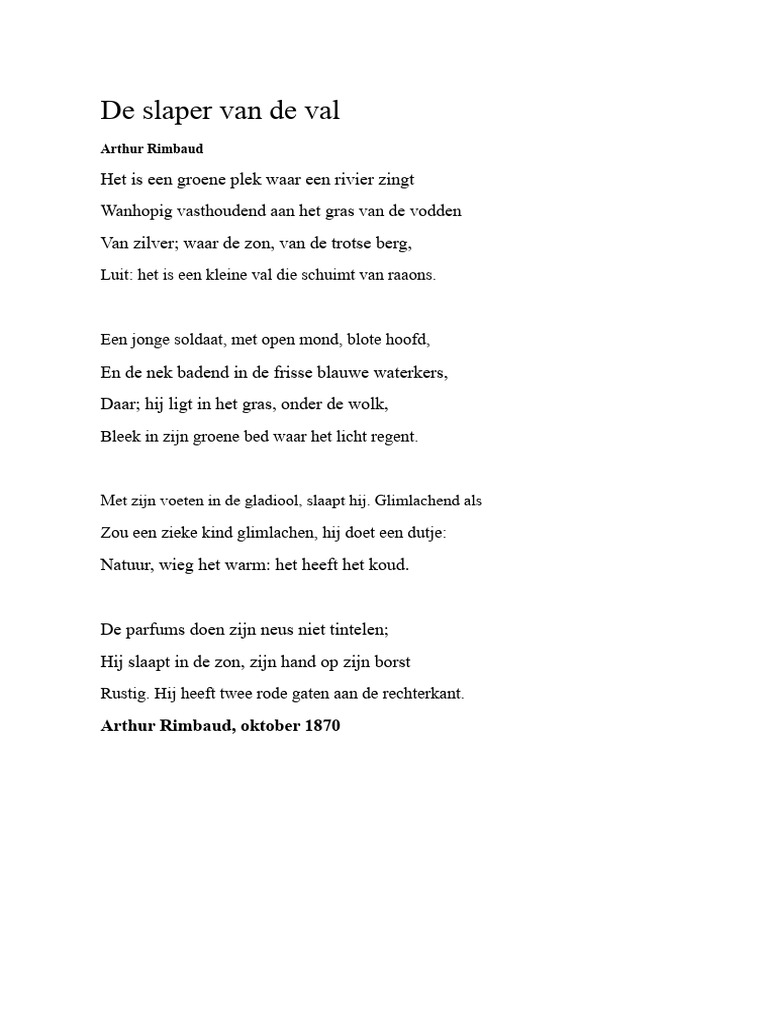 De slaper van de val

Arthur Rimbaud

Het is een groene plek waar een rivier zingt
Wanhopig vasthoudend aan het gras van de vodden
Van zilver; waar de zon, van de trotse berg,
Luit: het is een kleine val die schuimt van raaons.

Een jonge soldaat, met open mond, blote hoofd,
En de nek badend in de frisse blauwe waterkers,
Daar; hij ligt in het gras, onder de wolk,
Bleek in zijn groene bed waar het licht regent.

Met zijn voeten in de gladiool, slaapt hij. Glimlachend als
Zou een zieke kind glimlachen, hij doet een dutje:
Natuur, wieg het warm: het heeft het koud.

De parfums doen zijn neus niet tintelen;
Hij slaapt in de zon, zijn hand op zijn borst
Rustig. Hij heeft twee rode gaten aan de rechterkant.

Arthur Rimbaud, oktober 1870